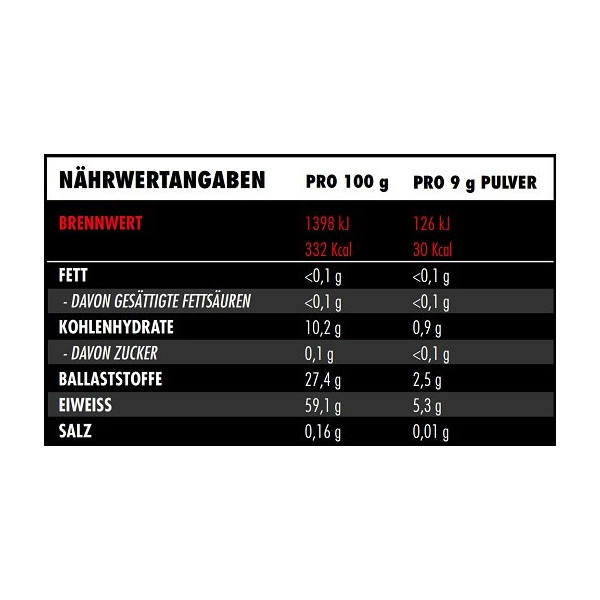 | NÄHRWERTANGABEN | PRO 100 g | PRO 9 g PULVER |
|---|---|---|
| BRENNWERT | 1398 kJ 332 Kcal | 126 kJ 30 Kcal |
| FETT | <0,1 g | <0,1 g |
| - DAVON GESÄTTIGTE FETTSÄUREN | <0,1 g | <0,1 g |
| KOHLENHYDRATE | 10,2 g | 0,9 g |
| - DAVON ZUCKER | 0,1 g | <0,1 g |
| BALLASTSTOFFE | 27,4 g | 2,5 g |
| EIWEISS | 59,1 g | 5,3 g |
| SALZ | 0,16 g | 0,01 g |